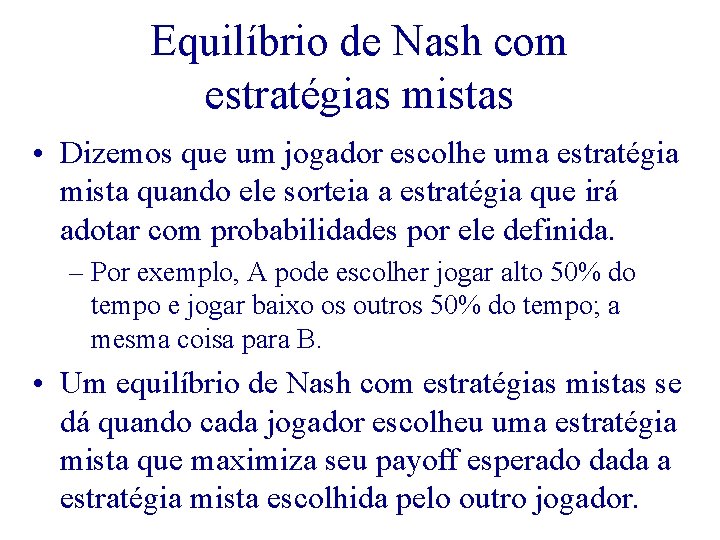 Equilíbrio de Nash com estratégias mistas

• Dizemos que um jogador escolhe uma estratégia mista quando ele sorteia a estratégia que irá adotar com probabilidades por ele definida.

– Por exemplo, A pode escolher jogar alto 50% do tempo e jogar baixo os outros 50% do tempo; a mesma coisa para B.

• Um equilíbrio de Nash com estratégias mistas se dá quando cada jogador escolheu uma estratégia mista que maximiza seu payoff esperado dada a estratégia mista escolhida pelo outro jogador.